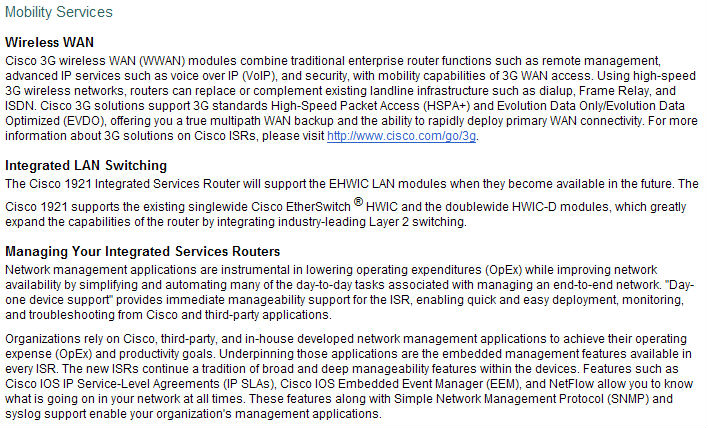 Mobility Services

Wireless WAN
Cisco 3G wireless WAN (WWAN) modules combine traditional enterprise router functions such as remote management, advanced IP services such as voice over IP (VoIP), and security, with mobility capabilities of 3G WAN access. Using high-speed 3G wireless networks, routers can replace or complement existing landline infrastructure such as dialup, Frame Relay, and ISDN. Cisco 3G solutions support 3G standards High-Speed Packet Access (HSPA+) and Evolution Data Only/Evolution Data Optimized (EVDO), offering you a true multipath WAN backup and the ability to rapidly deploy primary WAN connectivity. For more information about 3G solutions on Cisco ISRs, please visit http://www.cisco.com/go/3g.

Integrated LAN Switching
The Cisco 1921 Integrated Services Router will support the EHWIC LAN modules when they become available in the future. The Cisco 1921 supports the existing singlewide Cisco EtherSwitch ® HWIC and the doublewide HWIC-D modules, which greatly expand the capabilities of the router by integrating industry-leading Layer 2 switching.

Managing Your Integrated Services Routers
Network management applications are instrumental in lowering operating expenditures (OpEx) while improving network availability by simplifying and automating many of the day-to-day tasks associated with managing an end-to-end network. "Day-one device support" provides immediate manageability support for the ISR, enabling quick and easy deployment, monitoring, and troubleshooting from Cisco and third-party applications.

Organizations rely on Cisco, third-party, and in-house developed network management applications to achieve their operating expense (OpEx) and productivity goals. Underpinning those applications are the embedded management features available in every ISR. The new ISRs continue a tradition of broad and deep manageability features within the devices. Features such as Cisco IOS IP Service-Level Agreements (IP SLAs), Cisco IOS Embedded Event Manager (EEM), and NetFlow allow you to know what is going on in your network at all times. These features along with Simple Network Management Protocol (SNMP) and syslog support enable your organization's management applications.